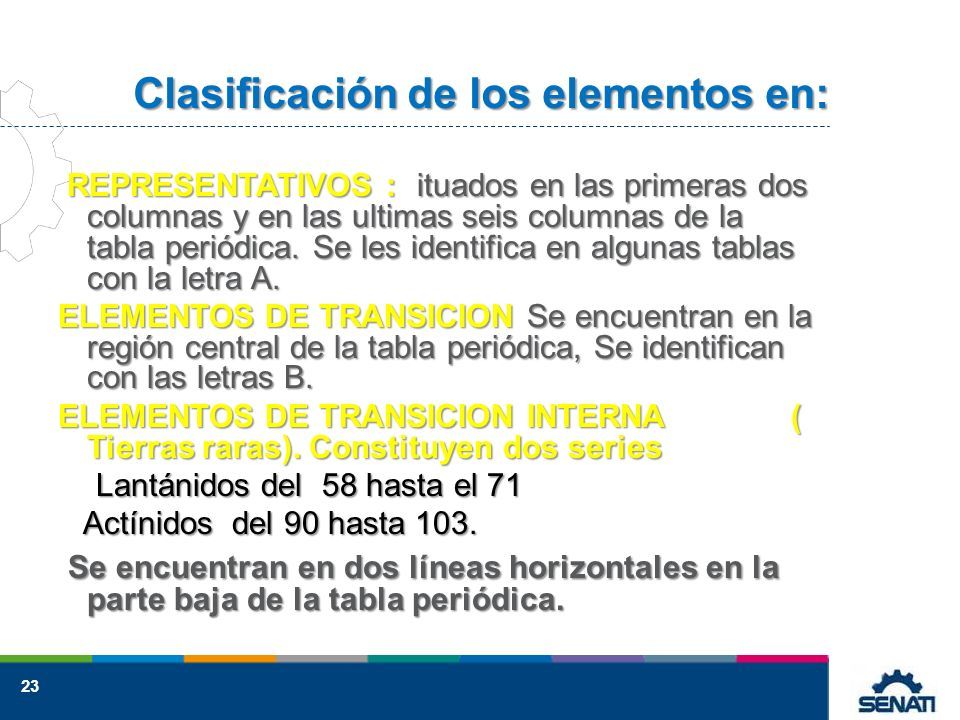 Clasificación de los elementos en:

REPRESENTATIVOS : ituados en las primeras dos columnas y en las ultimas seis columnas de la tabla periódica. Se les identifica en algunas tablas con la letra A.

ELEMENTOS DE TRANSICION Se encuentran en la región central de la tabla periódica, Se identifican con las letras B.

ELEMENTOS DE TRANSICION INTERNA ( Tierras raras). Constituyen dos series

Lantánidos del 58 hasta el 71

Actínidos del 90 hasta 103.

Se encuentran en dos líneas horizontales en la parte baja de la tabla periódica.

23

SENATI